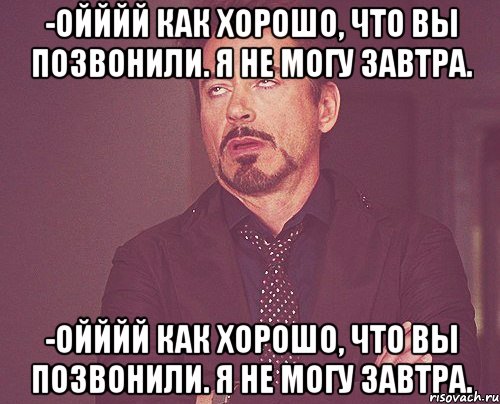 -ОЙЙЙЙ КАК ХОРОШО, ЧТО ВЫ ПОЗВОНИЛИ. Я НЕ МОГУ ЗАВТРА.

-ОЙЙЙЙ КАК ХОРОШО, ЧТО ВЫ ПОЗВОНИЛИ. Я НЕ МОГУ ЗАВТРА.

risovach.ru